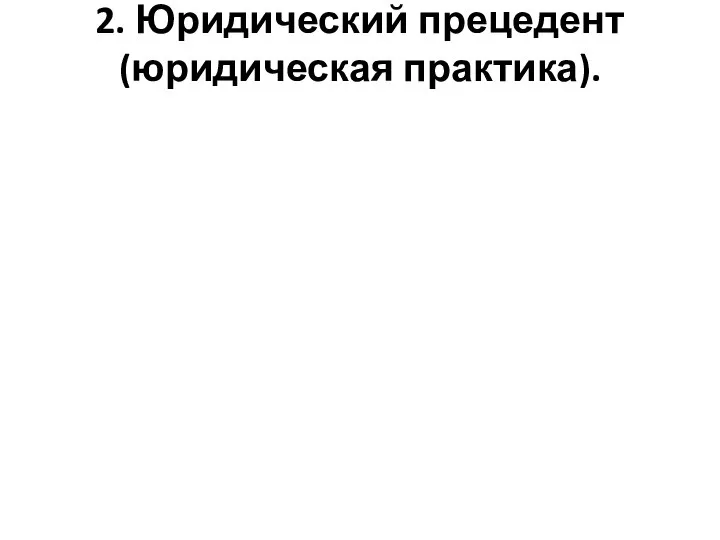 2. Юридический прецедент (юридическая практика).